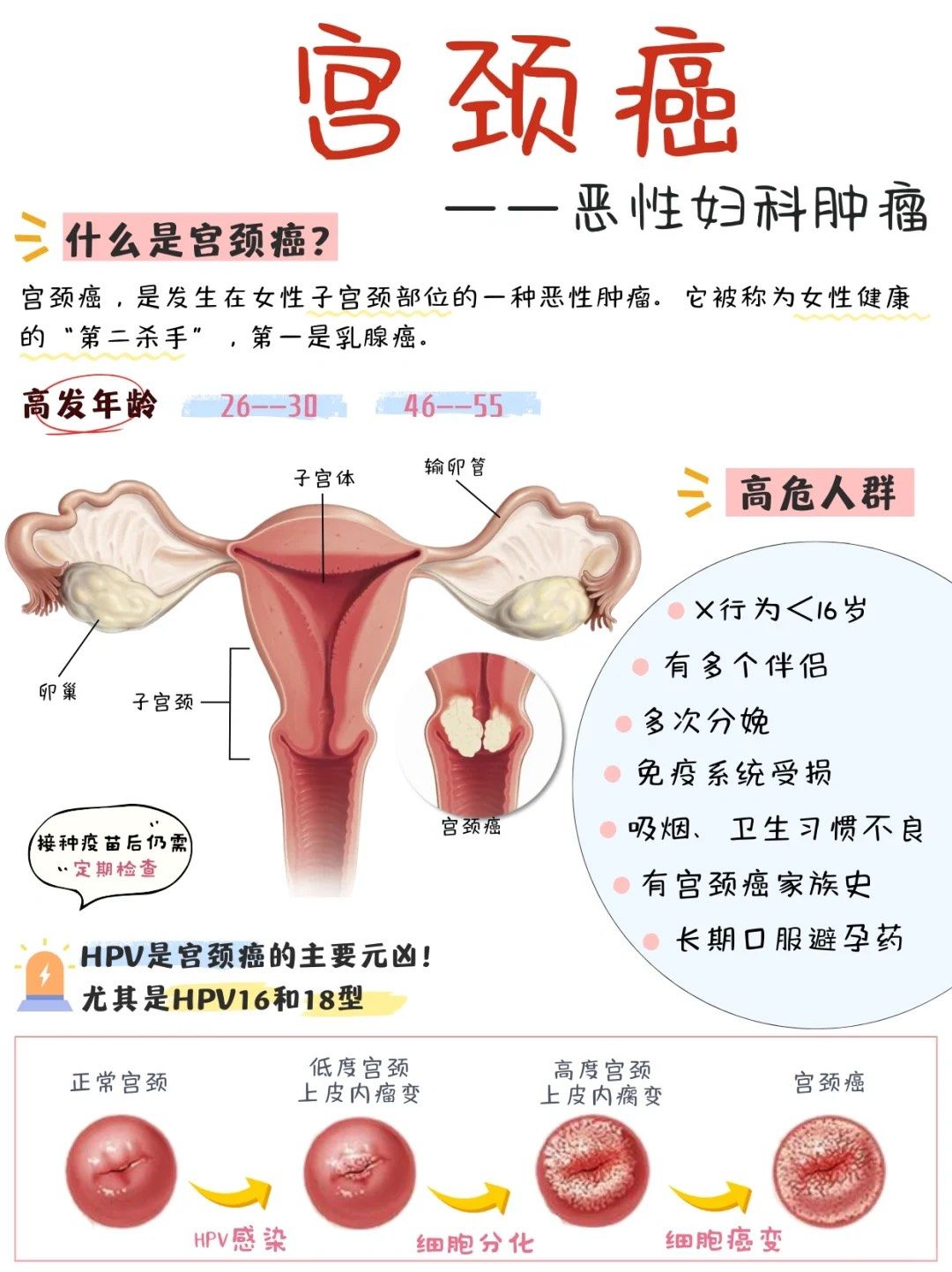 宫颈癌

——恶性妇科肿瘤

什么是宫颈癌?

宫颈癌，是发生在女性子宫颈部位的一种恶性肿瘤。它被称为女性健康的“第二杀手”，第一是乳腺癌。

高发年龄 26--30 46--55

子宫体

输卵管

卵巢

子宫颈

宫颈癌

接种疫苗后仍需定期检查

高危人群

X行为<16岁

有多个伴侣

多次分娩

免疫系统受损

吸烟、卫生习惯不良

有宫颈癌家族史

长期口服避孕药

HPV是宫颈癌的主要元凶!
尤其是HPV16和18型

正常宫颈

低度宫颈上皮内瘤变

高度宫颈上皮内瘤变

宫颈癌

HPV感染

细胞分化

细胞癌变